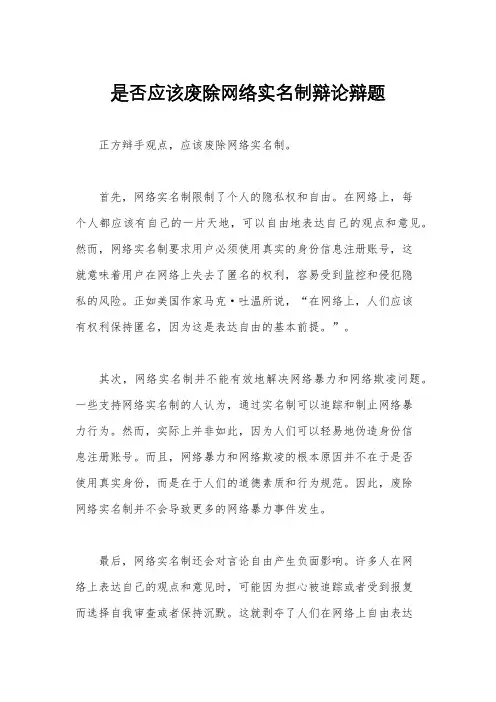 是否应该废除网络实名制辩论辩题

正方辩手观点，应该废除网络实名制。

首先，网络实名制限制了个人的隐私权和自由。在网络上，每个人都应该有自己的一片天地，可以自由地表达自己的观点和意见。然而，网络实名制要求用户必须使用真实的身份信息注册账号，这就意味着用户在网络上失去了匿名的权利，容易受到监控和侵犯隐私的风险。正如美国作家马克·吐温所说，“在网络上，人们应该有权利保持匿名，因为这是表达自由的基本前提。”。

其次，网络实名制并不能有效地解决网络暴力和网络欺凌问题。一些支持网络实名制的人认为，通过实名制可以追踪和制止网络暴力行为。然而，实际上并非如此，因为人们可以轻易地伪造身份信息注册账号。而且，网络暴力和网络欺凌的根本原因并不在于是否使用真实身份，而是在于人们的道德素质和行为规范。因此，废除网络实名制并不会导致更多的网络暴力事件发生。

最后，网络实名制还会对言论自由产生负面影响。许多人在网络上表达自己的观点和意见时，可能因为担心被追踪或者受到报复而选择自我审查或者保持沉默。这就剥夺了人们在网络上自由表达